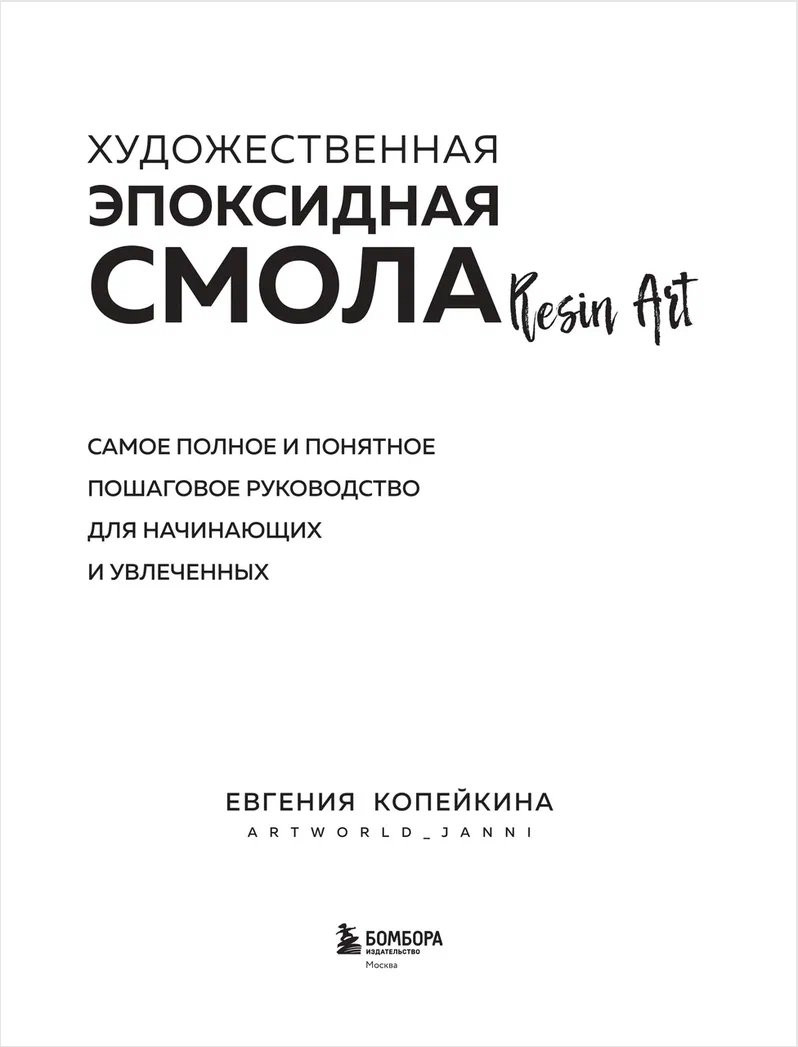 ХУДОЖЕСТВЕННАЯ
ЭПОКСИДНАЯ
СМОЛА Resin Art

САМОЕ ПОЛНОЕ И ПОНЯТНОЕ ПОШАГОВОЕ РУКОВОДСТВО ДЛЯ НАЧИНАЮЩИХ И УВЛЕЧЕННЫХ

ЕВГЕНИЯ КОПЕЙКИНА
ARTWORLD_JANNI

БОМБОРА
ИЗДАТЕЛЬСТВО
Москва